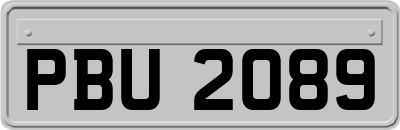 PBU 2089